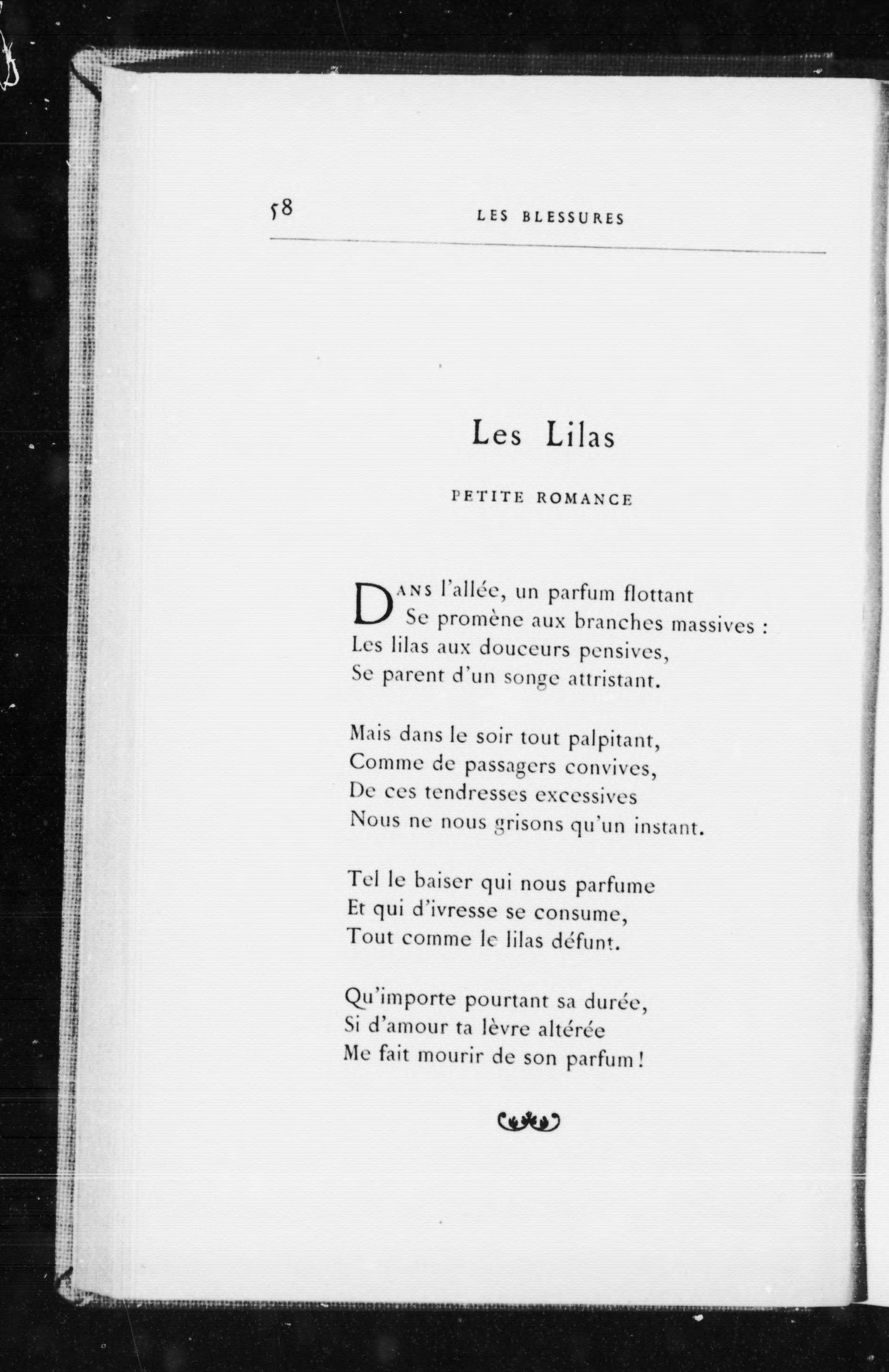 58 LES BLESSURES

Les Lilas

PETITE ROMANCE

DANS l'allée, un parfum flottant
Se promène aux branches massives :
Les lilas aux douceurs pensives,
Se parent d'un songe attristant.

Mais dans le soir tout palpitant,
Comme de passagers convives,
De ces tendresses excessives
Nous ne nous grisons qu'un instant.

Tel le baiser qui nous parfume
Et qui d'ivresse se consume,
Tout comme le lilas défunt.

Qu'importe pourtant sa durée,
Si d'amour ta lèvre altérée
Me fait mourir de son parfum !